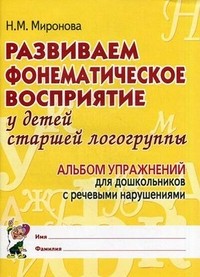 Н.М. Миронова

РАЗВИВАЕМ ФОНЕМАТИЧЕСКОЕ ВОСПРИЯТИЕ

у детей старшей логогруппы

АЛЬБОМ УПРАЖНЕНИЙ
для дошкольников
с речевыми нарушениями

Имя

Фамилия